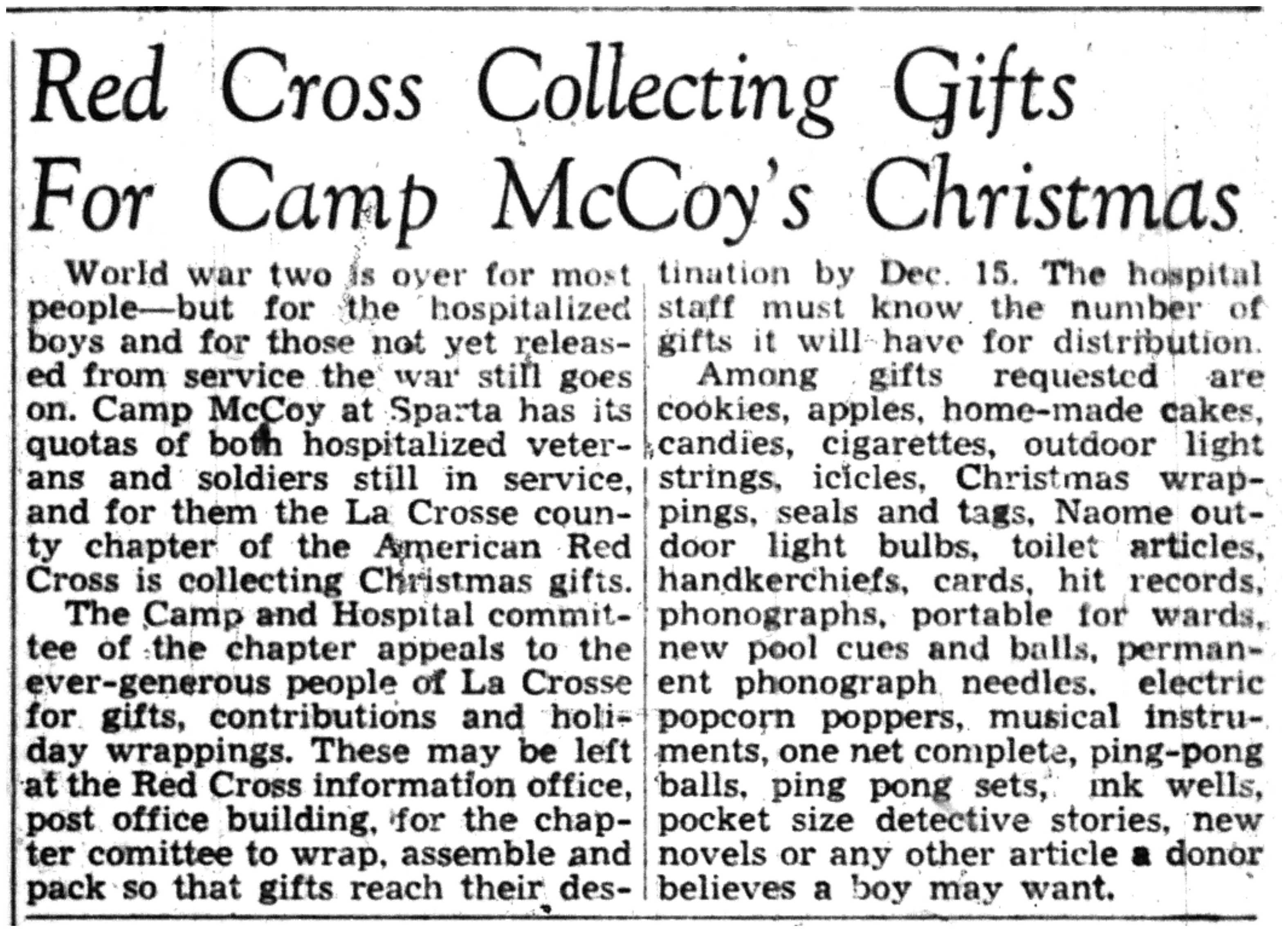 Red Cross Collecting Gifts For Camp McCoy's Christmas

World war two is over for most people—but for the hospitalized boys and for those not yet released from service the war still goes on. Camp McCoy at Sparta has its quotas of both hospitalized veterans and soldiers still in service, and for them the La Crosse county chapter of the American Red Cross is collecting Christmas gifts.

The Camp and Hospital committee of the chapter appeals to the ever-generous people of La Crosse for gifts, contributions and holiday wrappings. These may be left at the Red Cross information office, post office building, for the chapter comittee to wrap, assemble and pack so that gifts reach their destination by Dec. 15. The hospital staff must know the number of gifts it will have for distribution.

Among gifts requested are cookies, apples, home-made cakes, candies, cigarettes, outdoor light strings, icicles, Christmas wrappings, seals and tags, Naome outdoor light bulbs, toilet articles, handkerchiefs, cards, hit records, phonographs, portable for wards, new pool cues and balls, permanent phonograph needles, electric popcorn poppers, musical instruments, one net complete, ping-pong balls, ping pong sets, ink wells, pocket size detective stories, new novels or any other article a donor believes a boy may want.